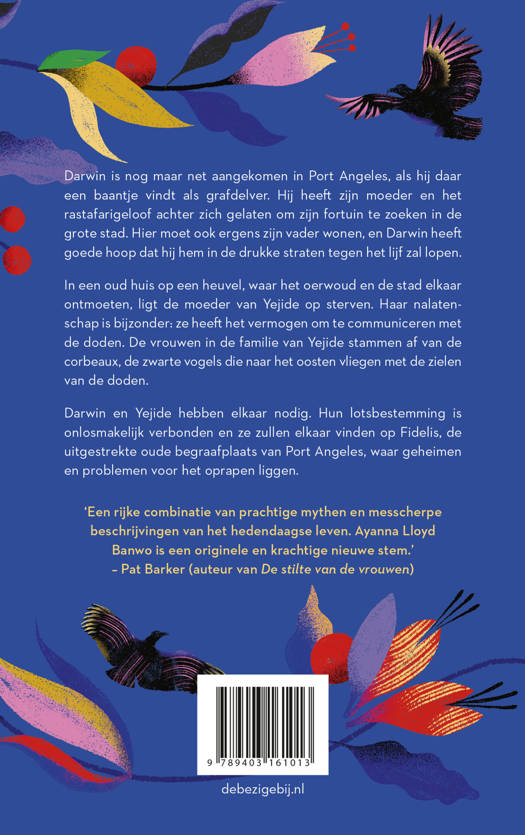 Darwin is nog maar net aangekomen in Port Angeles, als hij daar een baantje vindt als grafdelver. Hij heeft zijn moeder en het rastafarigeloof achter zich gelaten om zijn fortuin te zoeken in de grote stad. Hier moet ook ergens zijn vader wonen, en Darwin heeft goede hoop dat hij hem in de drukke straten tegen het lijf zal lopen.

In een oud huis op een heuvel, waar het oerwoud en de stad elkaar ontmoeten, ligt de moeder van Yejide op sterven. Haar nalatenschap is bijzonder: ze heeft het vermogen om te communiceren met de doden. De vrouwen in de familie van Yejide stammen af van de corbeaux, de zwarte vogels die naar het oosten vliegen met de zielen van de doden.

Darwin en Yejide hebben elkaar nodig. Hun lotsbestemming is onlosmakelijk verbonden en ze zullen elkaar vinden op Fidelis, de uitgestrekte oude begraafplaats van Port Angeles, waar geheimen en problemen voor het oprapen liggen.

'Een rijke combinatie van prachtige mythen en messcherpe beschrijvingen van het hedendaagse leven. Ayanna Lloyd Banwo is een originele en krachtige nieuwe stem.'
– Pat Barker (auteur van De stilte van de vrouwen)

9 789403 161013

debezigebij.nl